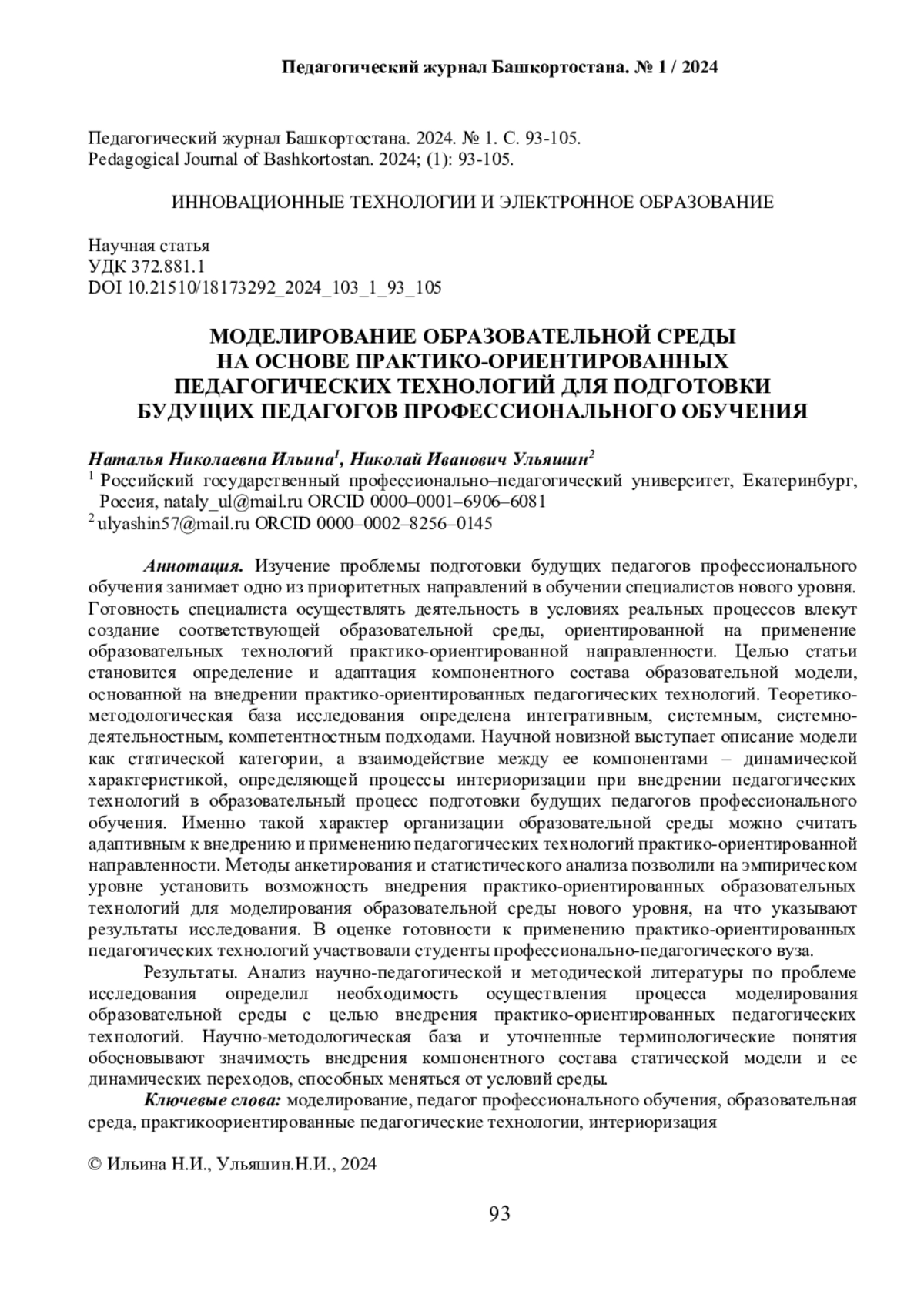 Педагогический журнал Башкортостана. № 1 / 2024

Педагогический журнал Башкортостана. 2024. № 1. С. 93-105.
Pedagogical Journal of Bashkortostan. 2024; (1): 93-105.

ИННОВАЦИОННЫЕ ТЕХНОЛОГИИ И ЭЛЕКТРОННОЕ ОБРАЗОВАНИЕ

Научная статья
УДК 372.881.1
DOI 10.21510/18173292_2024_103_1_93_105

МОДЕЛИРОВАНИЕ ОБРАЗОВАТЕЛЬНОЙ СРЕДЫ НА ОСНОВЕ ПРАКТИКО-ОРИЕНТИРОВАННЫХ ПЕДАГОГИЧЕСКИХ ТЕХНОЛОГИЙ ДЛЯ ПОДГОТОВКИ БУДУЩИХ ПЕДАГОГОВ ПРОФЕССИОНАЛЬНОГО ОБУЧЕНИЯ

Наталья Николаевна Ильина$^1$, Николай Иванович Ульяшин$^2$
$^1$ Российский государственный профессионально–педагогический университет, Екатеринбург, Россия, nataly_ul@mail.ru ORCID 0000–0001–6906–6081
$^2$ ulyashin57@mail.ru ORCID 0000–0002–8256–0145

Аннотация. Изучение проблемы подготовки будущих педагогов профессионального обучения занимает одно из приоритетных направлений в обучении специалистов нового уровня. Готовность специалиста осуществлять деятельность в условиях реальных процессов влекут создание соответствующей образовательной среды, ориентированной на применение образовательных технологий практико-ориентированной направленности. Целью статьи становится определение и адаптация компонентного состава образовательной модели, основанной на внедрении практико-ориентированных педагогических технологий. Теоретико-методологическая база исследования определена интегративным, системным, системно-деятельностным, компетентностным подходами. Научной новизной выступает описание модели как статической категории, а взаимодействие между ее компонентами – динамической характеристикой, определяющей процессы интериоризации при внедрении педагогических технологий в образовательный процесс подготовки будущих педагогов профессионального обучения. Именно такой характер организации образовательной среды можно считать адаптивным к внедрению и применению педагогических технологий практико-ориентированной направленности. Методы анкетирования и статистического анализа позволили на эмпирическом уровне установить возможность внедрения практико-ориентированных образовательных технологий для моделирования образовательной среды нового уровня, на что указывают результаты исследования. В оценке готовности к применению практико-ориентированных педагогических технологий участвовали студенты профессионально-педагогического вуза.

Результаты. Анализ научно-педагогической и методической литературы по проблеме исследования определил необходимость осуществления процесса моделирования образовательной среды с целью внедрения практико-ориентированных педагогических технологий. Научно-методологическая база и уточненные терминологические понятия обосновывают значимость внедрения компонентного состава статической модели и ее динамических переходов, способных меняться от условий среды.

Ключевые слова: моделирование, педагог профессионального обучения, образовательная среда, практикоориентированные педагогические технологии, интериоризация

© Ильина Н.И., Ульяшин.Н.И., 2024

93